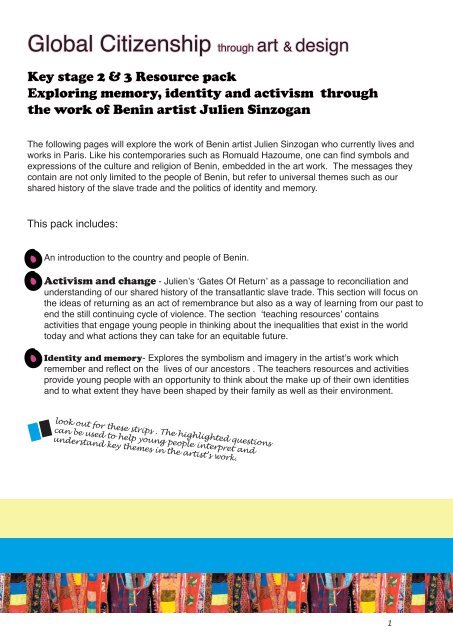 Global Citizenship through art & design

Key stage 2 & 3 Resource pack
Exploring memory, identity and activism through the work of Benin artist Julien Sinzogan

The following pages will explore the work of Benin artist Julien Sinzogan who currently lives and works in Paris. Like his contemporaries such as Romuald Hazoume, one can find symbols and expressions of the culture and religion of Benin, embedded in the art work. The messages they contain are not only limited to the people of Benin, but refer to universal themes such as our shared history of the slave trade and the politics of identity and memory.

This pack includes:

An introduction to the country and people of Benin.

Activism and change - Julien's 'Gates Of Return' as a passage to reconciliation and understanding of our shared history of the transatlantic slave trade. This section will focus on the ideas of returning as an act of remembrance but also as a way of learning from our past to end the still continuing cycle of violence. The section 'teaching resources' contains activities that engage young people in thinking about the inequalities that exist in the world today and what actions they can take for an equitable future.

Identity and memory- Explores the symbolism and imagery in the artist's work which remember and reflect on the lives of our ancestors . The teachers resources and activities provide young people with an opportunity to think about the make up of their own identities and to what extent they have been shaped by their family as well as their environment.

look out for these strips . The highlighted questions can be used to help young people interpret and understand key themes in the artist's work.

1